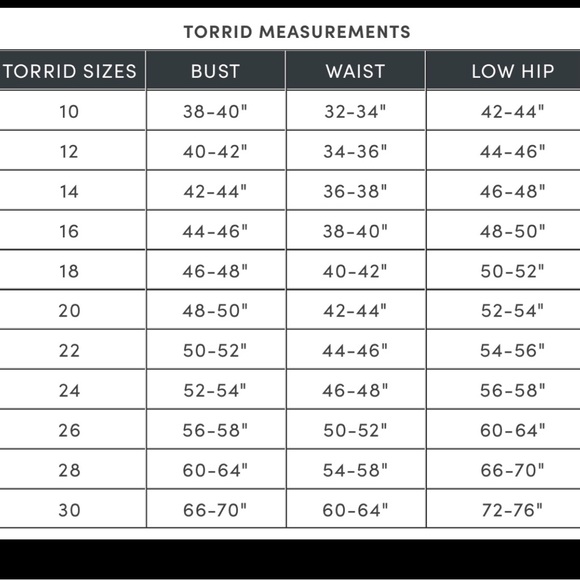 TORRID MEASUREMENTS

| TORRID SIZES | BUST | WAIST | LOW HIP |
|---|---|---|---|
| 10 | 38-40" | 32-34" | 42-44" |
| 12 | 40-42" | 34-36" | 44-46" |
| 14 | 42-44" | 36-38" | 46-48" |
| 16 | 44-46" | 38-40" | 48-50" |
| 18 | 46-48" | 40-42" | 50-52" |
| 20 | 48-50" | 42-44" | 52-54" |
| 22 | 50-52" | 44-46" | 54-56" |
| 24 | 52-54" | 46-48" | 56-58" |
| 26 | 56-58" | 50-52" | 60-64" |
| 28 | 60-64" | 54-58" | 66-70" |
| 30 | 66-70" | 60-64" | 72-76" |